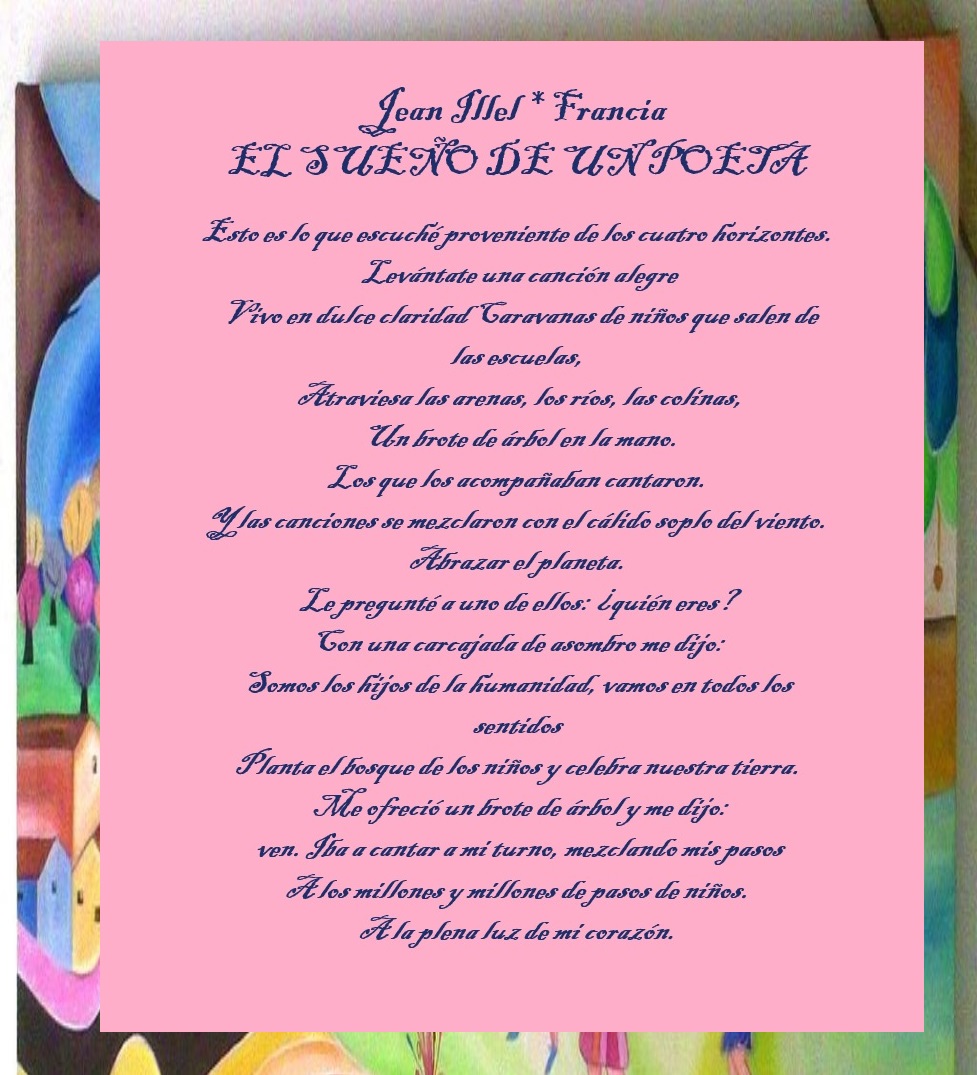 Jean Illel * Francia
EL SUEÑO DE UN POETA

Esto es lo que escuché proveniente de los cuatro horizontes.
Levántate una canción alegre
Vivo en dulce claridad Caravanas de niños que salen de las escuelas,
Atraviesa las arenas, los ríos, las colinas,
Un brote de árbol en la mano.
Los que los acompañaban cantaron.
Y las canciones se mezclaron con el cálido soplo del viento.
Abrazar el planeta.
Le pregunté a uno de ellos: ¿quién eres?
Con una carcajada de asombro me dijo:
Somos los hijos de la humanidad, vamos en todos los sentidos
Planta el bosque de los niños y celebra nuestra tierra.
Me ofreció un brote de árbol y me dijo:
ven. Iba a cantar a mi turno, mezclando mis pasos
A los millones y millones de pasos de niños.
A la plena luz de mi corazón.